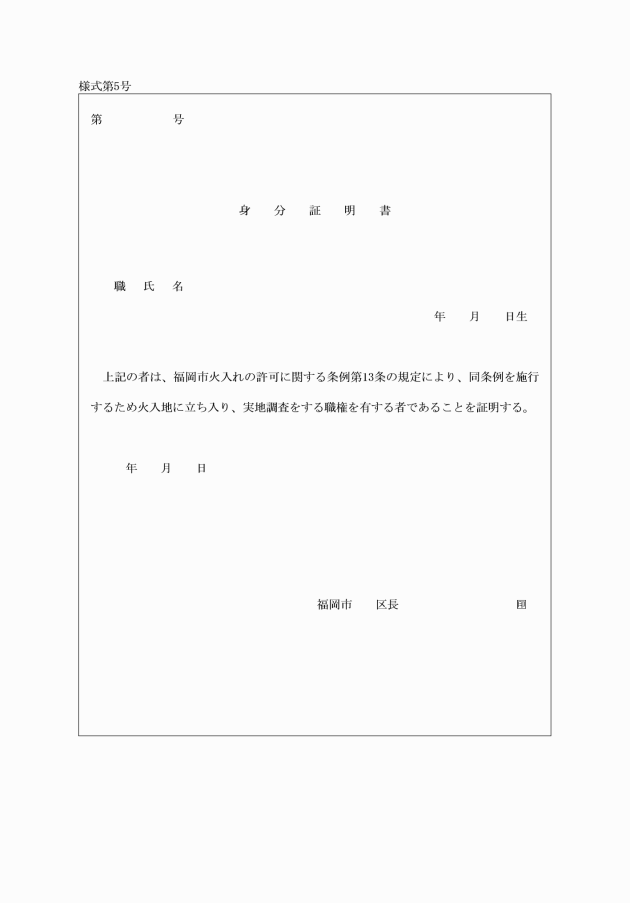 様式第5号

第　　　　　号

身　分　証　明　書

職　氏　名

年　　月　　日生

上記の者は、福岡市火入れの許可に関する条例第13条の規定により、同条例を施行するため火入地に立ち入り、実地調査をする職権を有する者であることを証明する。

年　　月　　日

福岡市　　区長　　　　　　　　　印